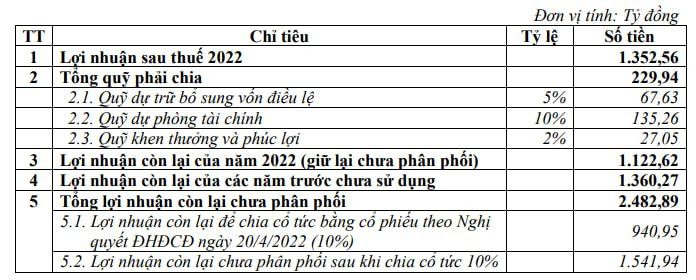 Đơn vị tính: Tỷ đồng

| TT | Chỉ tiêu | Tỷ lệ | Số tiền |
|---|---|---|---|
| 1 | Lợi nhuận sau thuế 2022 | | 1.352,56 |
| 2 | Tổng quỹ phải chia | | 229,94 |
| | 2.1. Quỹ dự trữ bổ sung vốn điều lệ | 5% | 67,63 |
| | 2.2. Quỹ dự phòng tài chính | 10% | 135,26 |
| | 2.3. Quỹ khen thưởng và phúc lợi | 2% | 27,05 |
| 3 | Lợi nhuận còn lại của năm 2022 (giữ lại chưa phân phối) | | 1.122,62 |
| 4 | Lợi nhuận còn lại của các năm trước chưa sử dụng | | 1.360,27 |
| 5 | Tổng lợi nhuận còn lại chưa phân phối | | 2.482,89 |
| | 5.1. Lợi nhuận còn lại để chia cổ tức bằng cổ phiếu theo Nghị quyết ĐHĐCĐ ngày 20/4/2022 (10%) | | 940,95 |
| | 5.2. Lợi nhuận còn lại chưa phân phối sau khi chia cổ tức 10% | | 1.541,94 |